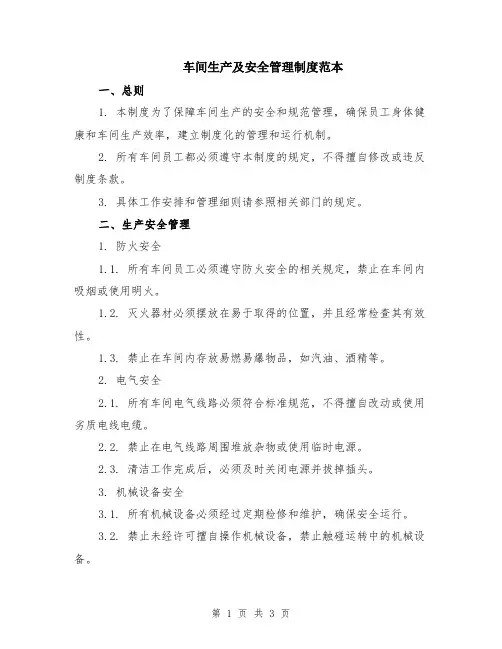 车间生产及安全管理制度范本

一、总则

1. 本制度为了保障车间生产的安全和规范管理，确保员工身体健康和车间生产效率，建立制度化的管理和运行机制。

2. 所有车间员工都必须遵守本制度的规定，不得擅自修改或违反制度条款。

3. 具体工作安排和管理细则请参照相关部门的规定。

二、生产安全管理

1. 防火安全

1.1. 所有车间员工必须遵守防火安全的相关规定，禁止在车间内吸烟或使用明火。

1.2. 灭火器材必须摆放在易于取得的位置，并且经常检查其有效性。

1.3. 禁止在车间内存放易燃易爆物品，如汽油、酒精等。

2. 电气安全

2.1. 所有车间电气线路必须符合标准规范，不得擅自改动或使用劣质电线电缆。

2.2. 禁止在电气线路周围堆放杂物或使用临时电源。

2.3. 清洁工作完成后，必须及时关闭电源并拔掉插头。

3. 机械设备安全

3.1. 所有机械设备必须经过定期检修和维护，确保安全运行。

3.2. 禁止未经许可擅自操作机械设备，禁止触碰运转中的机械设备。

第 1 页 共 3 页